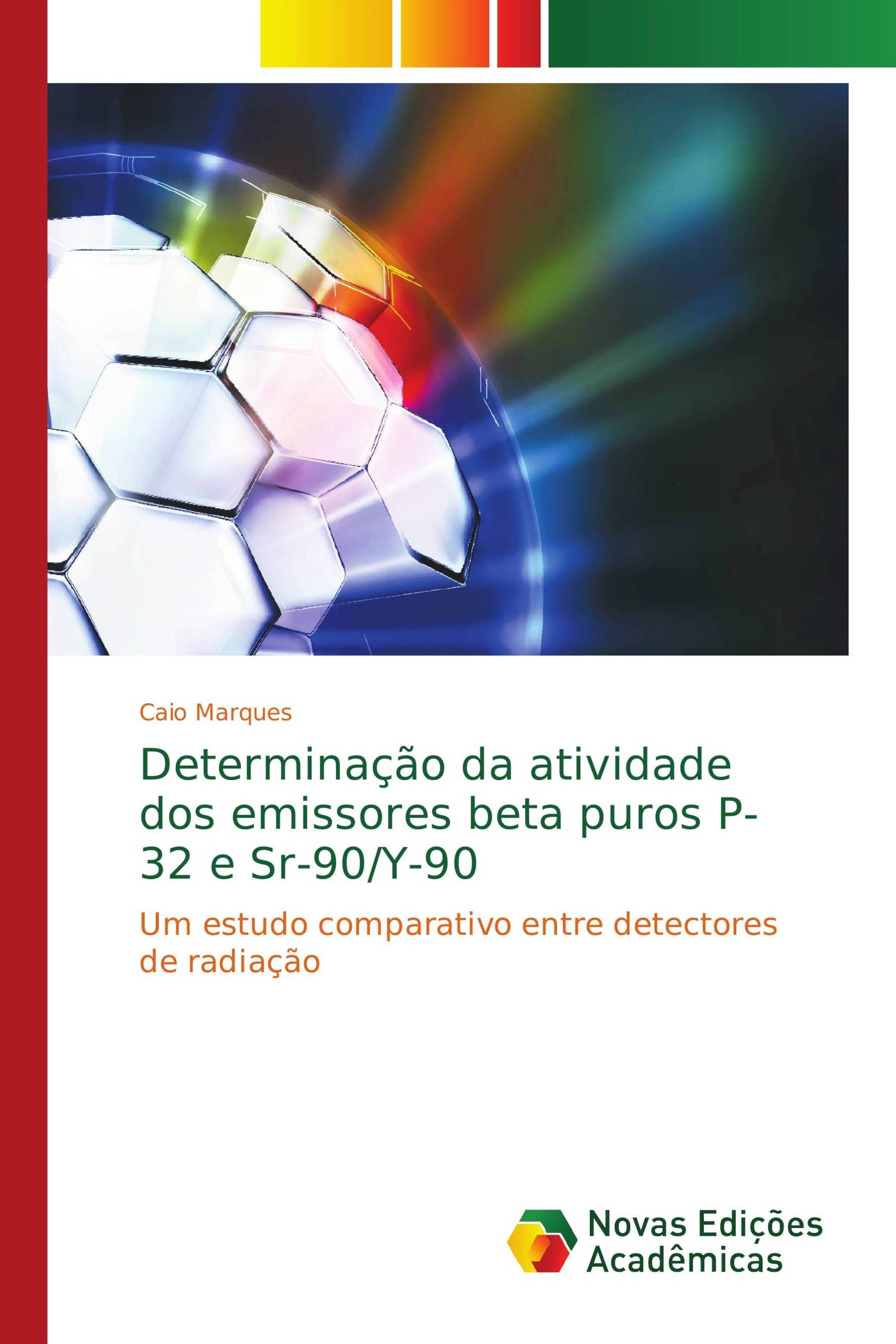 Caio Marques

Determinação da atividade dos emissores beta puros P-32 e Sr-90/Y-90

Um estudo comparativo entre detectores de radiação

Novas Edições Acadêmicas